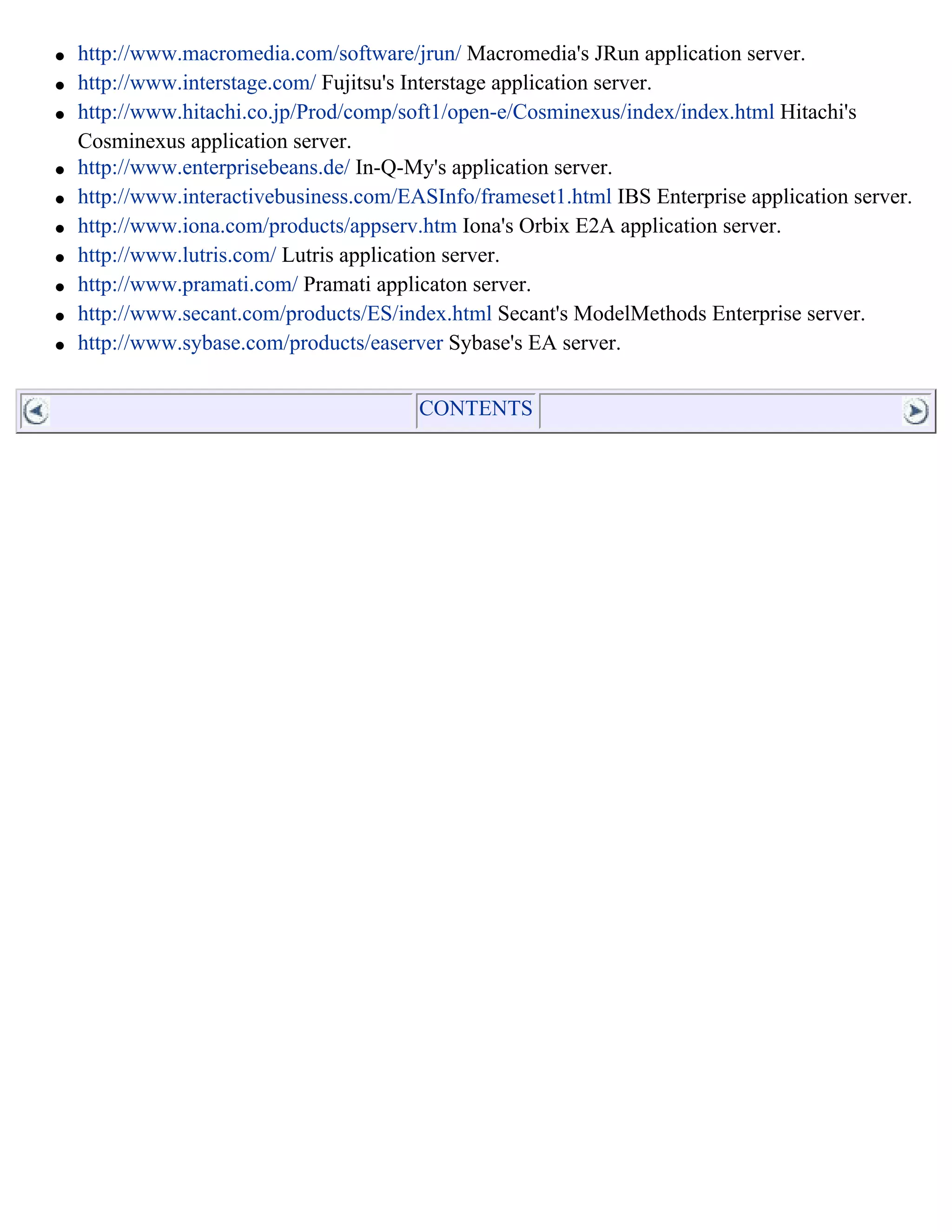 - http://www.macromedia.com/software/jrun/ Macromedia's JRun application server.
- http://www.interstage.com/ Fujitsu's Interstage application server.
- http://www.hitachi.co.jp/Prod/comp/soft1/open-e/Cosminexus/index/index.html Hitachi's Cosminexus application server.
- http://www.enterprisebeans.de/ In-Q-My's application server.
- http://www.interactivebusiness.com/EASInfo/frameset1.html IBS Enterprise application server.
- http://www.iona.com/products/appserv.htm Iona's Orbix E2A application server.
- http://www.lutris.com/ Lutris application server.
- http://www.pramati.com/ Pramati applicaton server.
- http://www.secant.com/products/ES/index.html Secant's ModelMethods Enterprise server.
- http://www.sybase.com/products/easerver Sybase's EA server.

CONTENTS